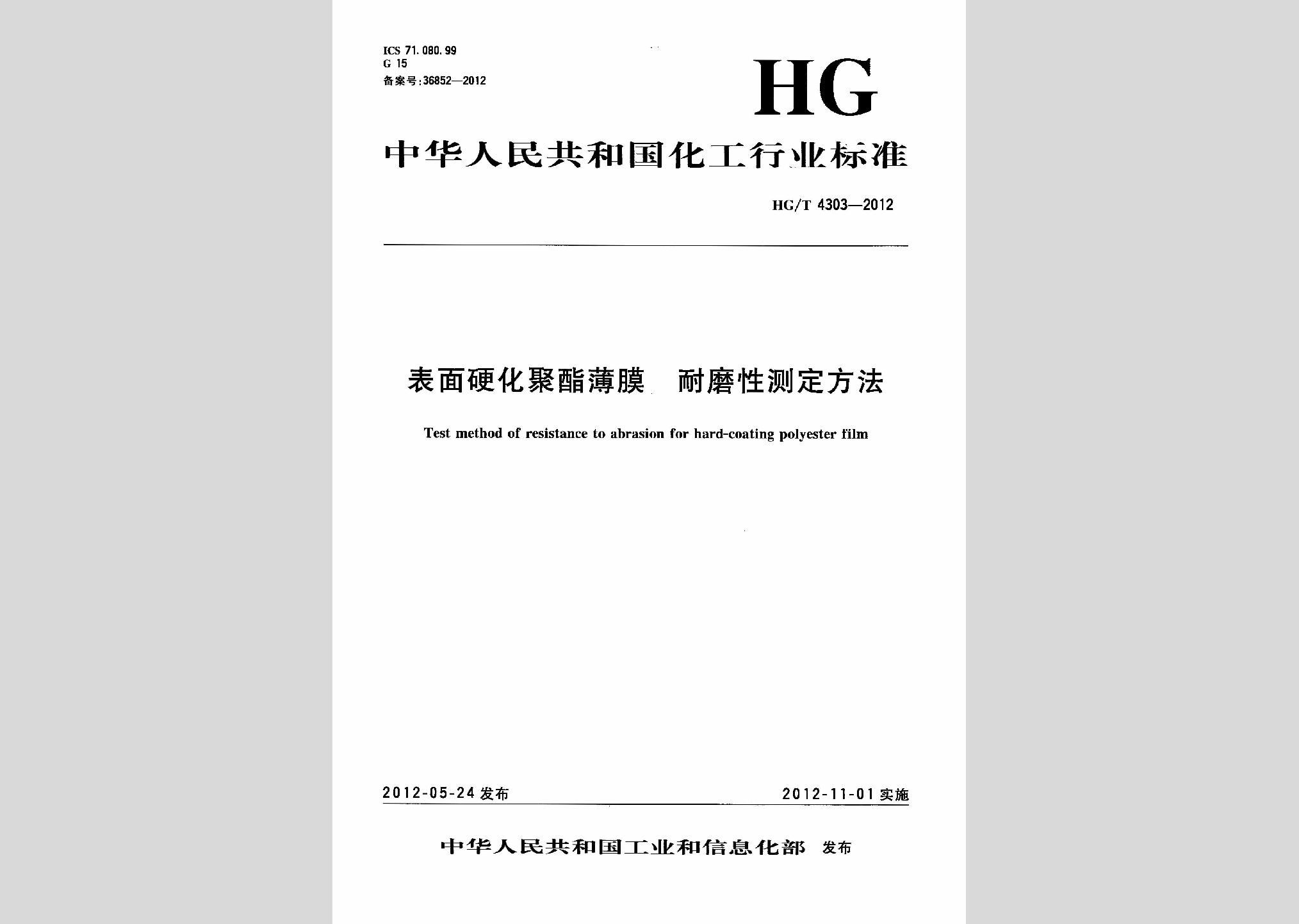 ICS 71.080.99
G 15
备案号:36852—2012

HG

中华人民共和国化工行业标准

HG/T 4303—2012

表面硬化聚酯薄膜 耐磨性测定方法

Test method of resistance to abrasion for hard-coating polyester film

2012-05-24 发布

2012-11-01 实施

中华人民共和国工业和信息化部 发布